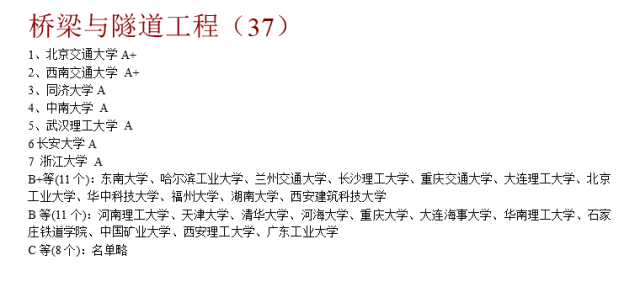 桥梁与隧道工程（37）

1、北京交通大学 A+
2、西南交通大学 A+
3、同济大学 A
4、中南大学 A
5、武汉理工大学 A
6 长安大学 A
7 浙江大学 A
B+等(11 个)：东南大学、哈尔滨工业大学、兰州交通大学、长沙理工大学、重庆交通大学、大连理工大学、北京工业大学、华中科技大学、福州大学、湖南大学、西安建筑科技大学
B 等(11 个)：河南理工大学、天津大学、清华大学、河海大学、重庆大学、大连海事大学、华南理工大学、石家庄铁道学院、中国矿业大学、西安理工大学、广东工业大学
C 等(8 个)：名单略